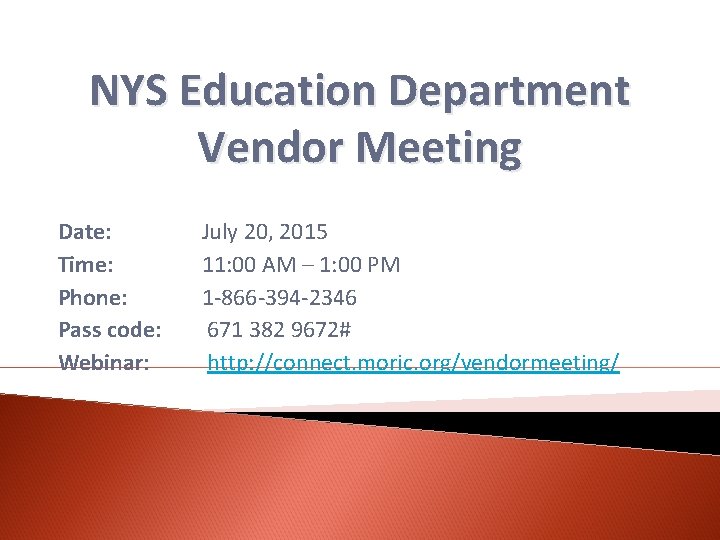 NYS Education Department Vendor Meeting

Date: July 20, 2015
Time: 11:00 AM – 1:00 PM
Phone: 1-866-394-2346
Pass code: 671 382 9672#
Webinar: http://connect.moric.org/vendormeeting/